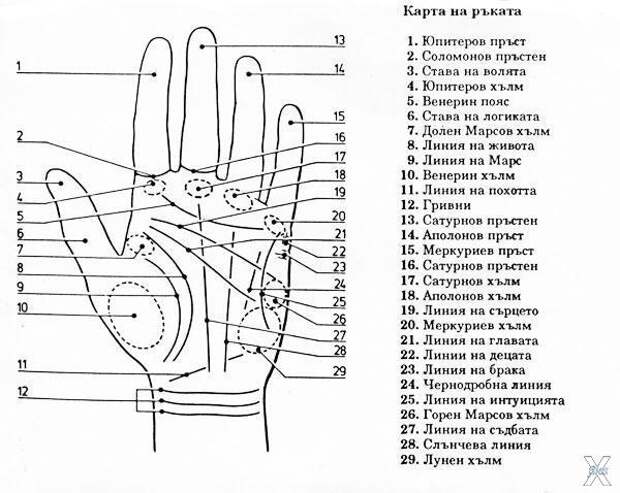 1
2
3
4
5
6
7
8
9
10
11
12
13
14
15
16
17
18
19
20
21
22
23
24
25
26
27
28
29

Карта на ръката

1. Юпитеров пръст
2. Соломонов пръстен
3. Става на волята
4. Юпитеров хълм
5. Венерин пояс
6. Става на логиката
7. Долен Марсов хълм
8. Линия на живота
9. Линия на Марс
10. Венерин хълм
11. Линия на похотта
12. Гривни
13. Сатурнов пръстен
14. Аполонов пръст
15. Меркуриев пръст
16. Сатурнов пръстен
17. Сатурнов хълм
18. Аполонов хълм
19. Линия на сърцето
20. Меркуриев хълм
21. Линия на главата
22. Линии на децата
23. Линия на брака
24. Чернодробна линия
25. Линия на интуицията
26. Горен Марсов хълм
27. Линия на съдбата
28. Слънчева линия
29. Лунен хълм